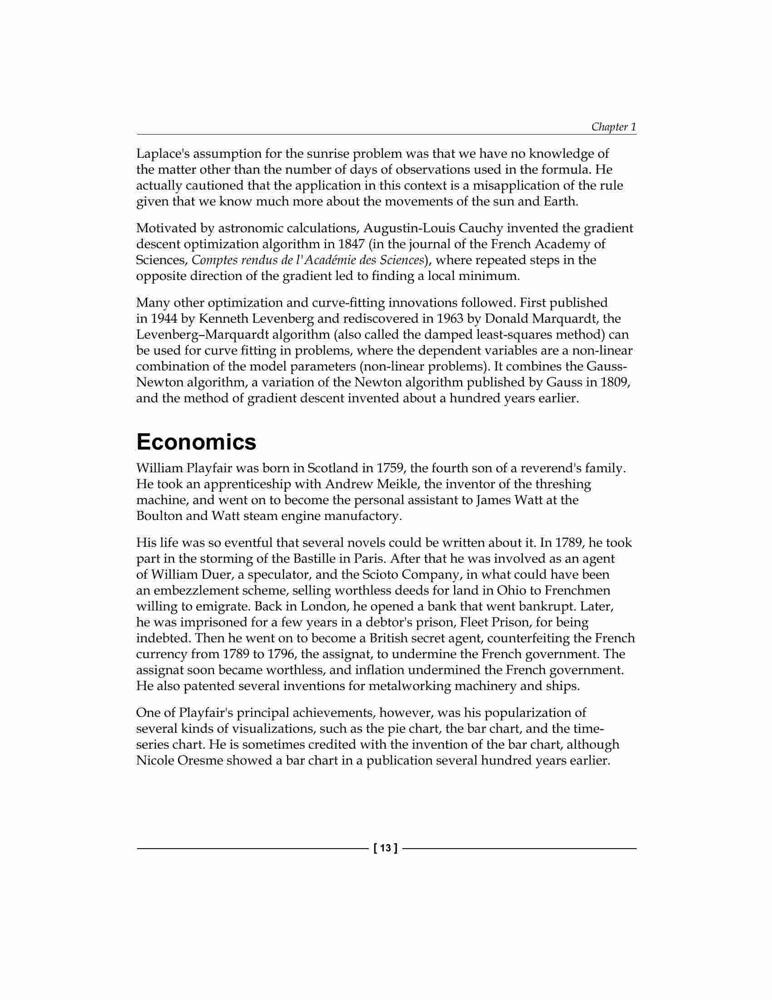 Chapter 1

Laplace's assumption for the sunrise problem was that we have no knowledge of the matter other than the number of days of observations used in the formula. He actually cautioned that the application in this context is a misapplication of the rule given that we know much more about the movements of the sun and Earth.

Motivated by astronomic calculations, Augustin-Louis Cauchy invented the gradient descent optimization algorithm in 1847 (in the journal of the French Academy of Sciences, Comptes rendus de l'Académie des Sciences), where repeated steps in the opposite direction of the gradient led to finding a local minimum.

Many other optimization and curve-fitting innovations followed. First published in 1944 by Kenneth Levenberg and rediscovered in 1963 by Donald Marquardt, the Levenberg–Marquardt algorithm (also called the damped least-squares method) can be used for curve fitting in problems, where the dependent variables are a non-linear combination of the model parameters (non-linear problems). It combines the Gauss-Newton algorithm, a variation of the Newton algorithm published by Gauss in 1809, and the method of gradient descent invented about a hundred years earlier.

Economics

William Playfair was born in Scotland in 1759, the fourth son of a reverend's family. He took an apprenticeship with Andrew Meikle, the inventor of the threshing machine, and went on to become the personal assistant to James Watt at the Boulton and Watt steam engine manufactory.

His life was so eventful that several novels could be written about it. In 1789, he took part in the storming of the Bastille in Paris. After that he was involved as an agent of William Duer, a speculator, and the Scioto Company, in what could have been an embezzlement scheme, selling worthless deeds for land in Ohio to Frenchmen willing to emigrate. Back in London, he opened a bank that went bankrupt. Later, he was imprisoned for a few years in a debtor's prison, Fleet Prison, for being indebted. Then he went on to become a British secret agent, counterfeiting the French currency from 1789 to 1796, the assignat, to undermine the French government. The assignat soon became worthless, and inflation undermined the French government. He also patented several inventions for metalworking machinery and ships.

One of Playfair's principal achievements, however, was his popularization of several kinds of visualizations, such as the pie chart, the bar chart, and the time-series chart. He is sometimes credited with the invention of the bar chart, although Nicole Oresme showed a bar chart in a publication several hundred years earlier.

[ 13 ]